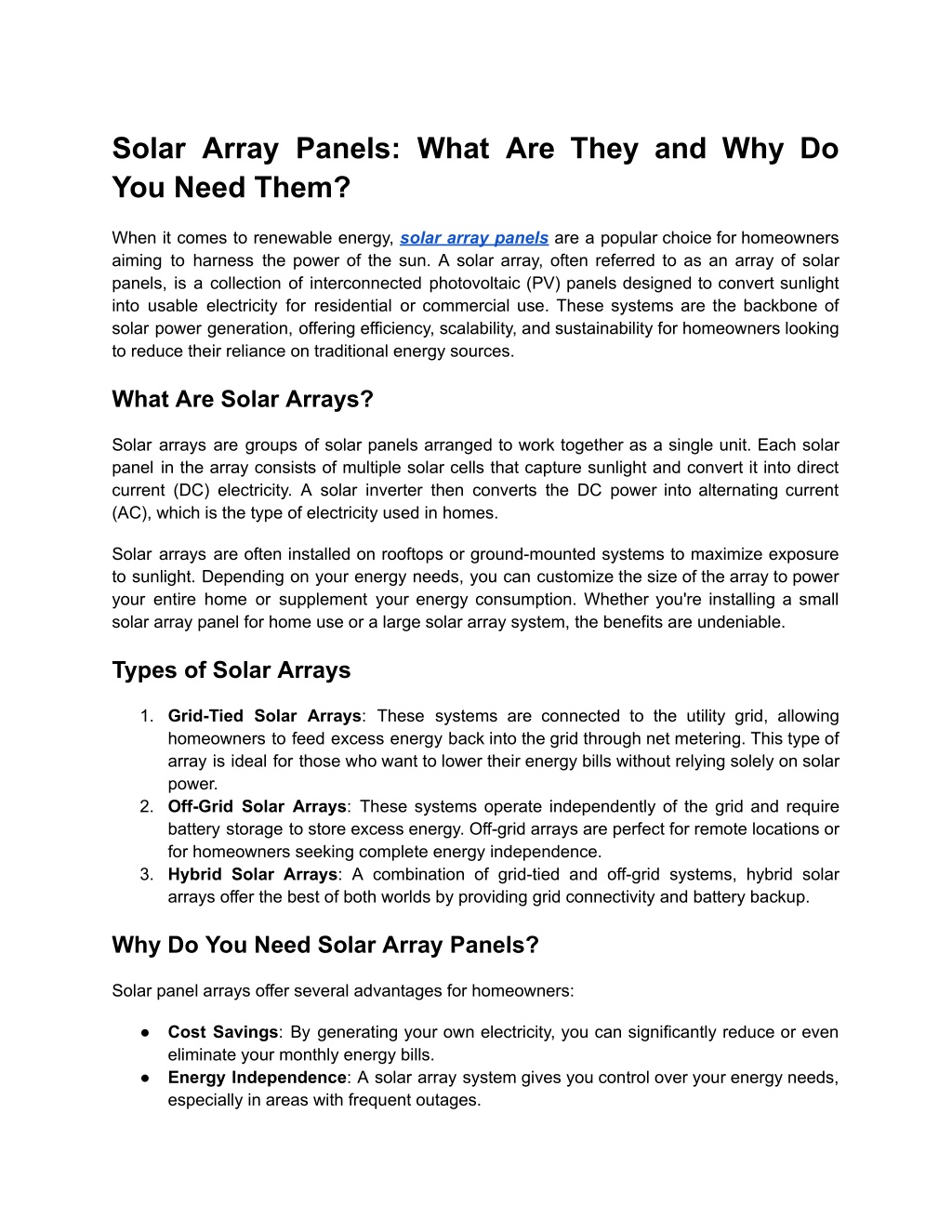 Solar Array Panels: What Are They and Why Do You Need Them?

When it comes to renewable energy, solar array panels are a popular choice for homeowners aiming to harness the power of the sun. A solar array, often referred to as an array of solar panels, is a collection of interconnected photovoltaic (PV) panels designed to convert sunlight into usable electricity for residential or commercial use. These systems are the backbone of solar power generation, offering efficiency, scalability, and sustainability for homeowners looking to reduce their reliance on traditional energy sources.

What Are Solar Arrays?

Solar arrays are groups of solar panels arranged to work together as a single unit. Each solar panel in the array consists of multiple solar cells that capture sunlight and convert it into direct current (DC) electricity. A solar inverter then converts the DC power into alternating current (AC), which is the type of electricity used in homes.

Solar arrays are often installed on rooftops or ground-mounted systems to maximize exposure to sunlight. Depending on your energy needs, you can customize the size of the array to power your entire home or supplement your energy consumption. Whether you're installing a small solar array panel for home use or a large solar array system, the benefits are undeniable.

Types of Solar Arrays

1. Grid-Tied Solar Arrays: These systems are connected to the utility grid, allowing homeowners to feed excess energy back into the grid through net metering. This type of array is ideal for those who want to lower their energy bills without relying solely on solar power.
2. Off-Grid Solar Arrays: These systems operate independently of the grid and require battery storage to store excess energy. Off-grid arrays are perfect for remote locations or for homeowners seeking complete energy independence.
3. Hybrid Solar Arrays: A combination of grid-tied and off-grid systems, hybrid solar arrays offer the best of both worlds by providing grid connectivity and battery backup.

Why Do You Need Solar Array Panels?

Solar panel arrays offer several advantages for homeowners:

● Cost Savings: By generating your own electricity, you can significantly reduce or even eliminate your monthly energy bills.
● Energy Independence: A solar array system gives you control over your energy needs, especially in areas with frequent outages.